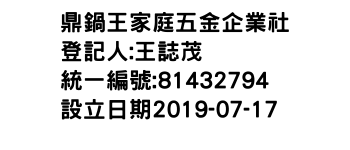 鼎鍋王家庭五金企業社
登記人:王誌茂
統一編號:81432794
設立日期2019-07-17